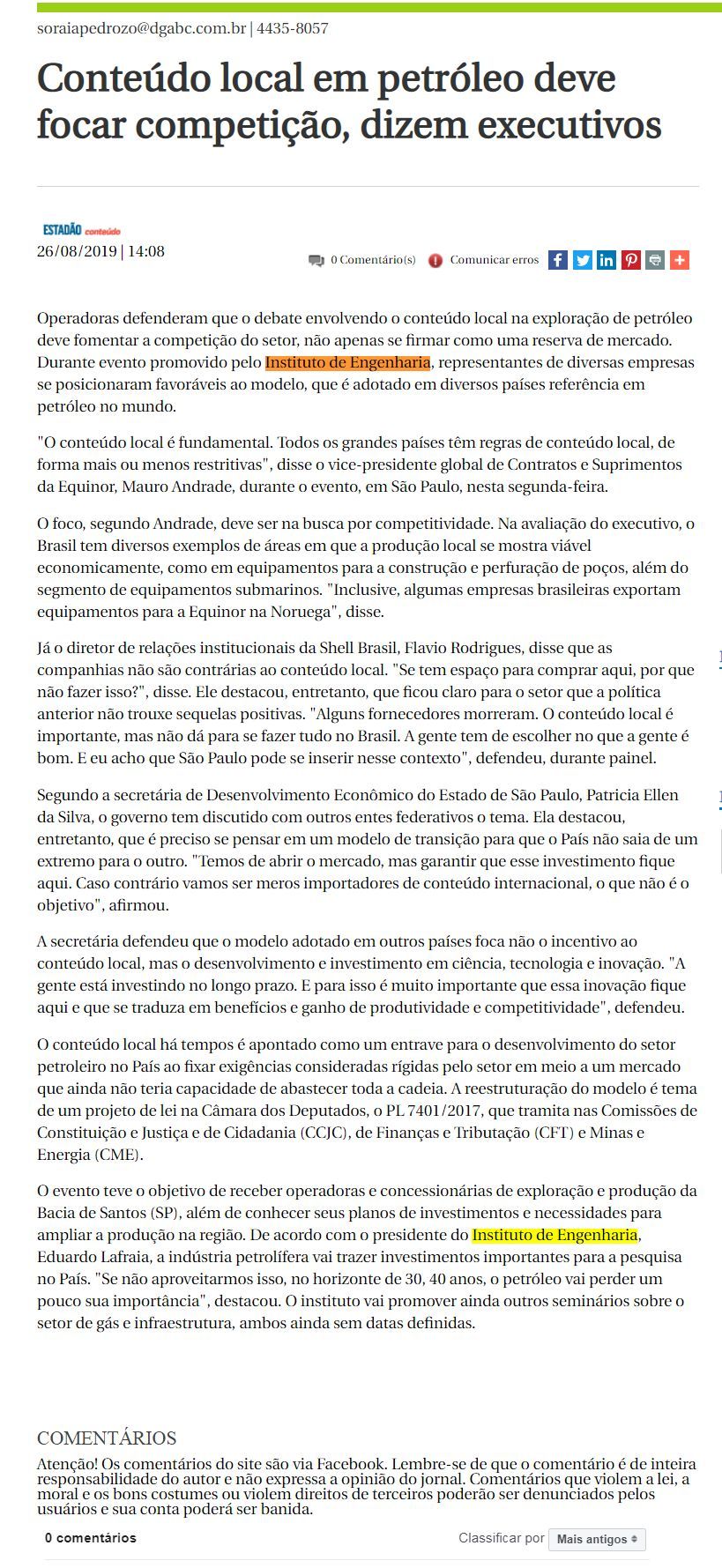 soraiapedrozo@dgabc.com.br | 4435-8057

Conteúdo local em petróleo deve focar competição, dizem executivos

ESTADÃO conteúdo
26/08/2019 | 14:08

0 Comentário(s) Comunicar erros

Operadoras defenderam que o debate envolvendo o conteúdo local na exploração de petróleo deve fomentar a competição do setor, não apenas se firmar como uma reserva de mercado. Durante evento promovido pelo Instituto de Engenharia, representantes de diversas empresas se posicionaram favoráveis ao modelo, que é adotado em diversos países referência em petróleo no mundo.

"O conteúdo local é fundamental. Todos os grandes países têm regras de conteúdo local, de forma mais ou menos restritivas", disse o vice-presidente global de Contratos e Suprimentos da Equinor, Mauro Andrade, durante o evento, em São Paulo, nesta segunda-feira.

O foco, segundo Andrade, deve ser na busca por competitividade. Na avaliação do executivo, o Brasil tem diversos exemplos de áreas em que a produção local se mostra viável economicamente, como em equipamentos para a construção e perfuração de poços, além do segmento de equipamentos submarinos. "Inclusive, algumas empresas brasileiras exportam equipamentos para a Equinor na Noruega", disse.

Já o diretor de relações institucionais da Shell Brasil, Flavio Rodrigues, disse que as companhias não são contrárias ao conteúdo local. "Se tem espaço para comprar aqui, por que não fazer isso?", disse. Ele destacou, entretanto, que ficou claro para o setor que a política anterior não trouxe sequelas positivas. "Alguns fornecedores morreram. O conteúdo local é importante, mas não dá para se fazer tudo no Brasil. A gente tem de escolher no que a gente é bom. E eu acho que São Paulo pode se inserir nesse contexto", defendeu, durante painel.

Segundo a secretária de Desenvolvimento Econômico do Estado de São Paulo, Patricia Ellen da Silva, o governo tem discutido com outros entes federativos o tema. Ela destacou, entretanto, que é preciso se pensar em um modelo de transição para que o País não saia de um extremo para o outro. "Temos de abrir o mercado, mas garantir que esse investimento fique aqui. Caso contrário vamos ser meros importadores de conteúdo internacional, o que não é o objetivo", afirmou.

A secretária defendeu que o modelo adotado em outros países foca não o incentivo ao conteúdo local, mas o desenvolvimento e investimento em ciência, tecnologia e inovação. "A gente está investindo no longo prazo. E para isso é muito importante que essa inovação fique aqui e que se traduza em benefícios e ganho de produtividade e competitividade", defendeu.

O conteúdo local há tempos é apontado como um entrave para o desenvolvimento do setor petroleiro no País ao fixar exigências consideradas rígidas pelo setor em meio a um mercado que ainda não teria capacidade de abastecer toda a cadeia. A reestruturação do modelo é tema de um projeto de lei na Câmara dos Deputados, o PL 7401/2017, que tramita nas Comissões de Constituição e Justiça e de Cidadania (CCJC), de Finanças e Tributação (CFT) e Minas e Energia (CME).

O evento teve o objetivo de receber operadoras e concessionárias de exploração e produção da Bacia de Santos (SP), além de conhecer seus planos de investimentos e necessidades para ampliar a produção na região. De acordo com o presidente do Instituto de Engenharia, Eduardo Lafraia, a indústria petrolífera vai trazer investimentos importantes para a pesquisa no País. "Se não aproveitarmos isso, no horizonte de 30, 40 anos, o petróleo vai perder um pouco sua importância", destacou. O instituto vai promover ainda outros seminários sobre o setor de gás e infraestrutura, ambos ainda sem datas definidas.

COMENTÁRIOS
Atenção! Os comentários do site são via Facebook. Lembre-se de que o comentário é de inteira responsabilidade do autor e não expressa a opinião do jornal. Comentários que violem a lei, a moral e os bons costumes ou violem direitos de terceiros poderão ser denunciados pelos usuários e sua conta poderá ser banida.

0 comentários
Classificar por Mais antigos